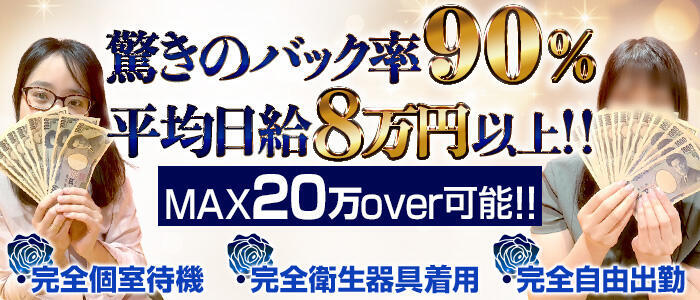 驚きのバック率90%
平均日給8万円以上!!
MAX20万over可能!!

・完全個室待機
・完全衛生器具着用
・完全自由出勤